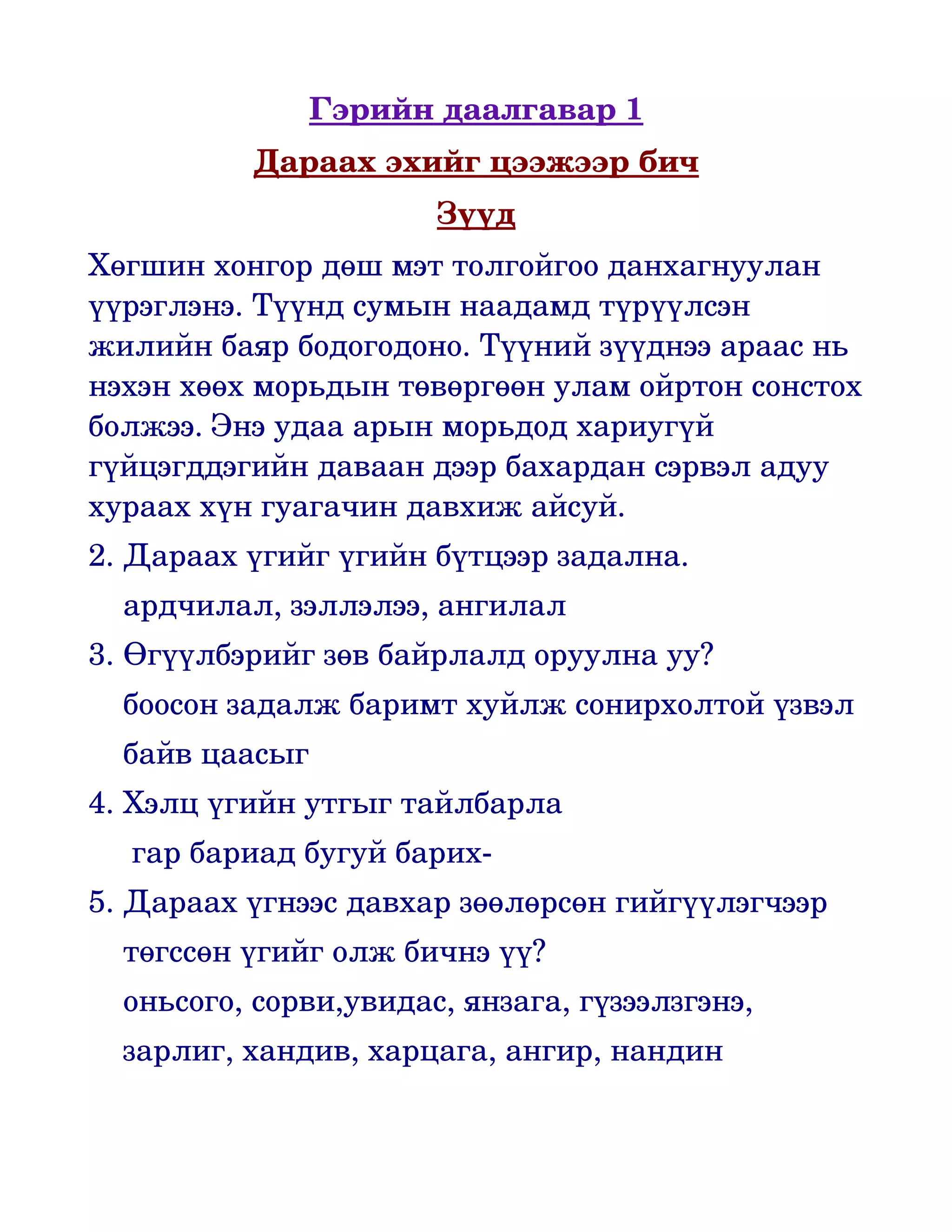 Гэрийн даалгавар 1

Дараах эхийг цээжээр бич

Зүүд

Хөгшин хонгор дөш мэт толгойгоо данхагнуулан үүрэглэнэ. Түүнд сумын наадамд түрүүлсэн жилийн баяр бодогодоно. Түүний зүүднээ араас нь нэхэн хөөх морьдын төвөргөөн улам ойртон сонстох болжээ. Энэ удаа арын морьдод хариугүй гүйцэгддэгийн даваан дээр бахардан сэрвэл адуу хураах хүн гуагачин давхиж айсуй.

2. Дараах үгийг үгийн бүтцээр задална.

ардчилал, зэллэлээ, ангилал

3. Өгүүлбэрийг зөв байрлалд оруулна уу?

боосон задалж баримт хуйлж сонирхолтой үзвэл байв цаасыг

4. Хэлц үгийн утгыг тайлбарла

гар бариад бугуй барих-

5. Дараах үгнээс давхар зөөлөрсөн гийгүүлэгчээр төгссөн үгийг олж бичнэ үү?

оньсого, сорви,увидас, янзага, гүзээлзгэнэ, зарлиг, хандив, харцага, ангир, нандин